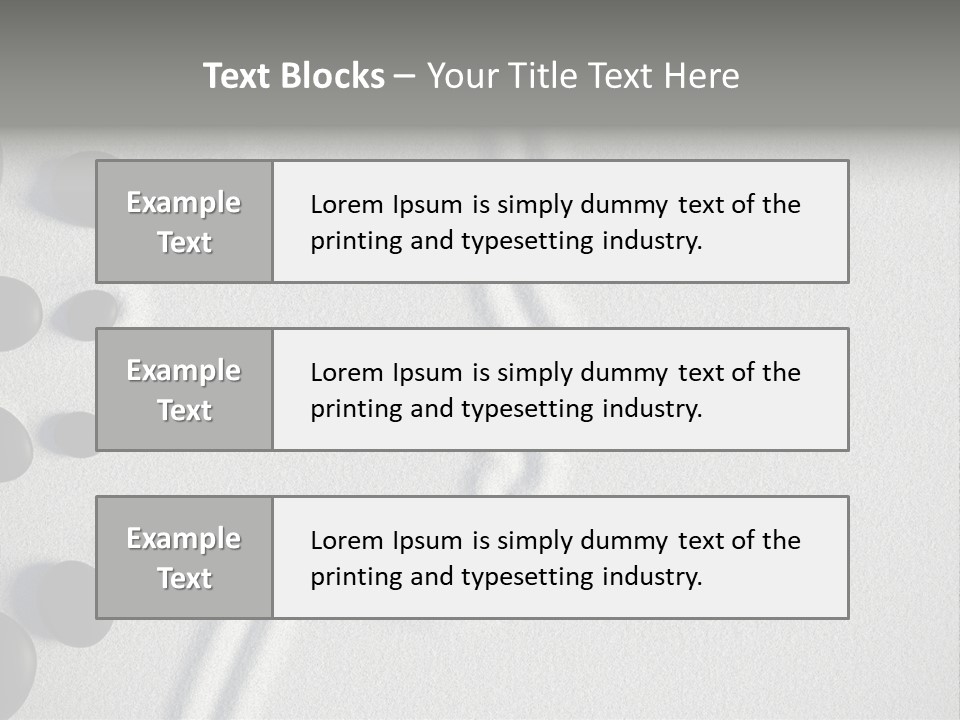 Text Blocks – Your Title Text Here

Example Text

Lorem Ipsum is simply dummy text of the printing and typesetting industry.

Example Text

Lorem Ipsum is simply dummy text of the printing and typesetting industry.

Example Text

Lorem Ipsum is simply dummy text of the printing and typesetting industry.